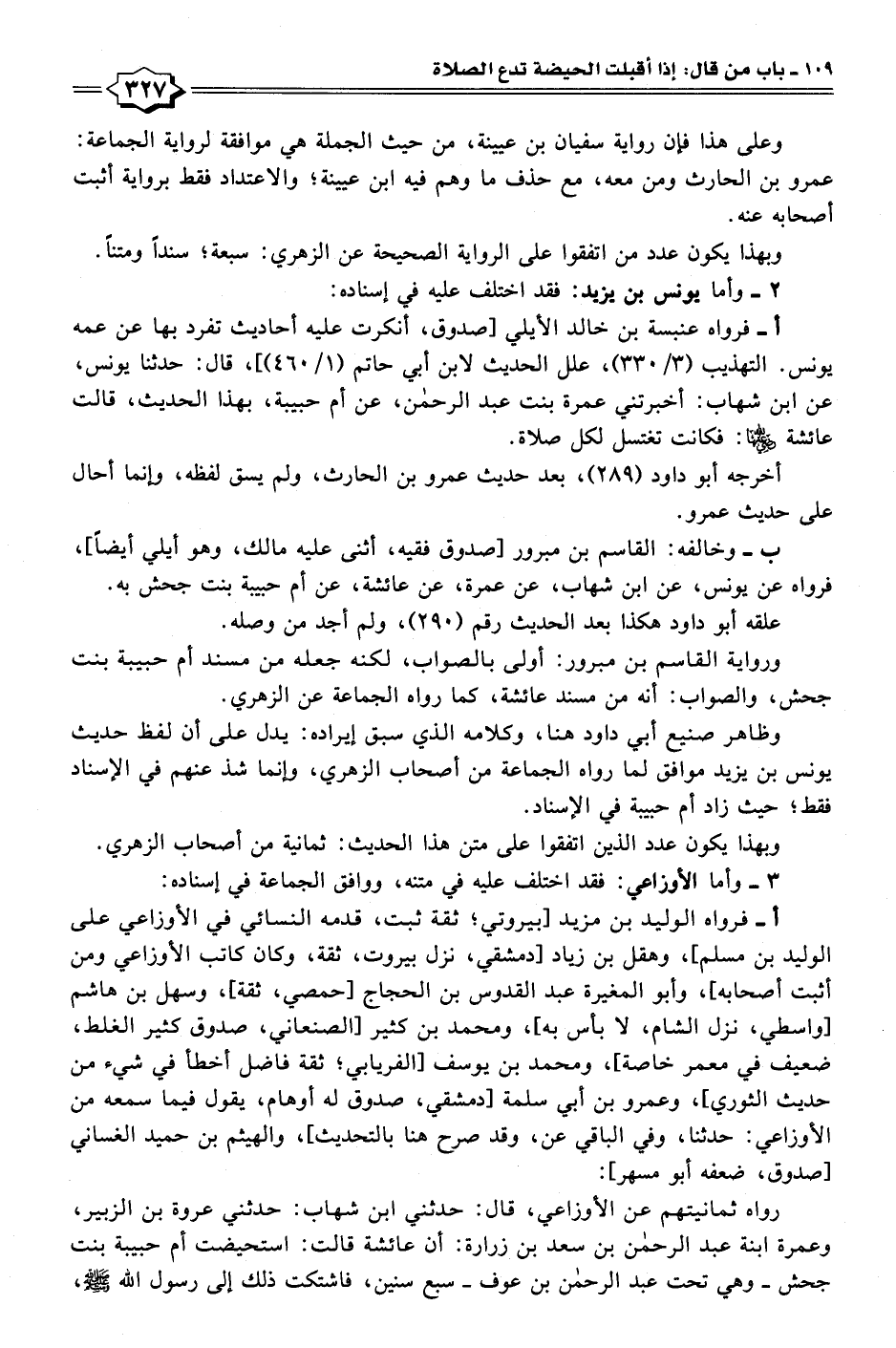 ١٠٩ ـ باب من قال: إذا أقبلت الحيضة تدع الصلاة ٣٢٧

وعلى هذا فإن رواية سفيان بن عيينة، من حيث الجملة هي موافقة لرواية الجماعة: عمرو بن الحارث ومن معه، مع حذف ما وهم فيه ابن عيينة؛ والاعتداد فقط برواية أثبت أصحابه عنه.

وبهذا يكون عدد من اتفقوا على الرواية الصحيحة عن الزهري: سبعة؛ سنداً ومتناً.

٢ ـ وأما يونس بن يزيد: فقد اختلف عليه في إسناده:

أ ـ فرواه عنبسة بن خالد الأيلي [صدوق، أنكرت عليه أحاديث تفرد بها عن عمه يونس. التهذيب (٣/ ٣٣٠)، علل الحديث لابن أبي حاتم (١/ ٤٦٠)]، قال: حدثنا يونس، عن ابن شهاب: أخبرتني عمرة بنت عبد الرحمٰن، عن أم حبيبة، بهذا الحديث، قالت عائشة ﵂: فكانت تغتسل لكل صلاة.

أخرجه أبو داود (٢٨٩)، بعد حديث عمرو بن الحارث، ولم يسق لفظه، وإنما أحال على حديث عمرو.

ب ـ وخالفه: القاسم بن مبرور [صدوق فقيه، أثنى عليه مالك، وهو أيلي أيضاً]، فرواه عن يونس، عن ابن شهاب، عن عمرة، عن عائشة، عن أم حبيبة بنت جحش به.

علقه أبو داود هكذا بعد الحديث رقم (٢٩٠)، ولم أجد من وصله.

ورواية القاسم بن مبرور: أولى بالصواب، لكنه جعله من مسند أم حبيبة بنت جحش، والصواب: أنه من مسند عائشة، كما رواه الجماعة عن الزهري.

وظاهر صنيع أبي داود هنا، وكلامه الذي سبق إيراده: يدل على أن لفظ حديث يونس بن يزيد موافق لما رواه الجماعة من أصحاب الزهري، وإنما شذ عنهم في الإسناد فقط؛ حيث زاد أم حبيبة في الإسناد.

وبهذا يكون عدد الذين اتفقوا على متن هذا الحديث: ثمانية من أصحاب الزهري.

٣ ـ وأما الأوزاعي: فقد اختلف عليه في متنه، ووافق الجماعة في إسناده:

أ ـ فرواه الوليد بن مزيد [بيروتي؛ ثقة ثبت، قدمه النسائي في الأوزاعي على الوليد بن مسلم]، وهقل بن زياد [دمشقي، نزل بيروت، ثقة، وكان كاتب الأوزاعي ومن أثبت أصحابه]، وأبو المغيرة عبد القدوس بن الحجاج [حمصي، ثقة]، وسهل بن هاشم [واسطي، نزل الشام، لا بأس به]، ومحمد بن كثير [الصنعاني، صدوق كثير الغلط، ضعيف في معمر خاصة]، ومحمد بن يوسف [الفريابي؛ ثقة فاضل أخطأ في شيء من حديث الثوري]، وعمرو بن أبي سلمة [دمشقي، صدوق له أوهام، يقول فيما سمعه من الأوزاعي: حدثنا، وفي الباقي عن، وقد صرح هنا بالتحديث]، والهيثم بن حميد الغساني [صدوق، ضعفه أبو مسهر]:

رواه ثمانيتهم عن الأوزاعي، قال: حدثني ابن شهاب: حدثني عروة بن الزبير، وعمرة ابنة عبد الرحمٰن بن سعد بن زرارة: أن عائشة قالت: استحيضت أم حبيبة بنت جحش ـ وهي تحت عبد الرحمٰن بن عوف ـ سبع سنين، فاشتكت ذلك إلى رسول الله ﷺ،